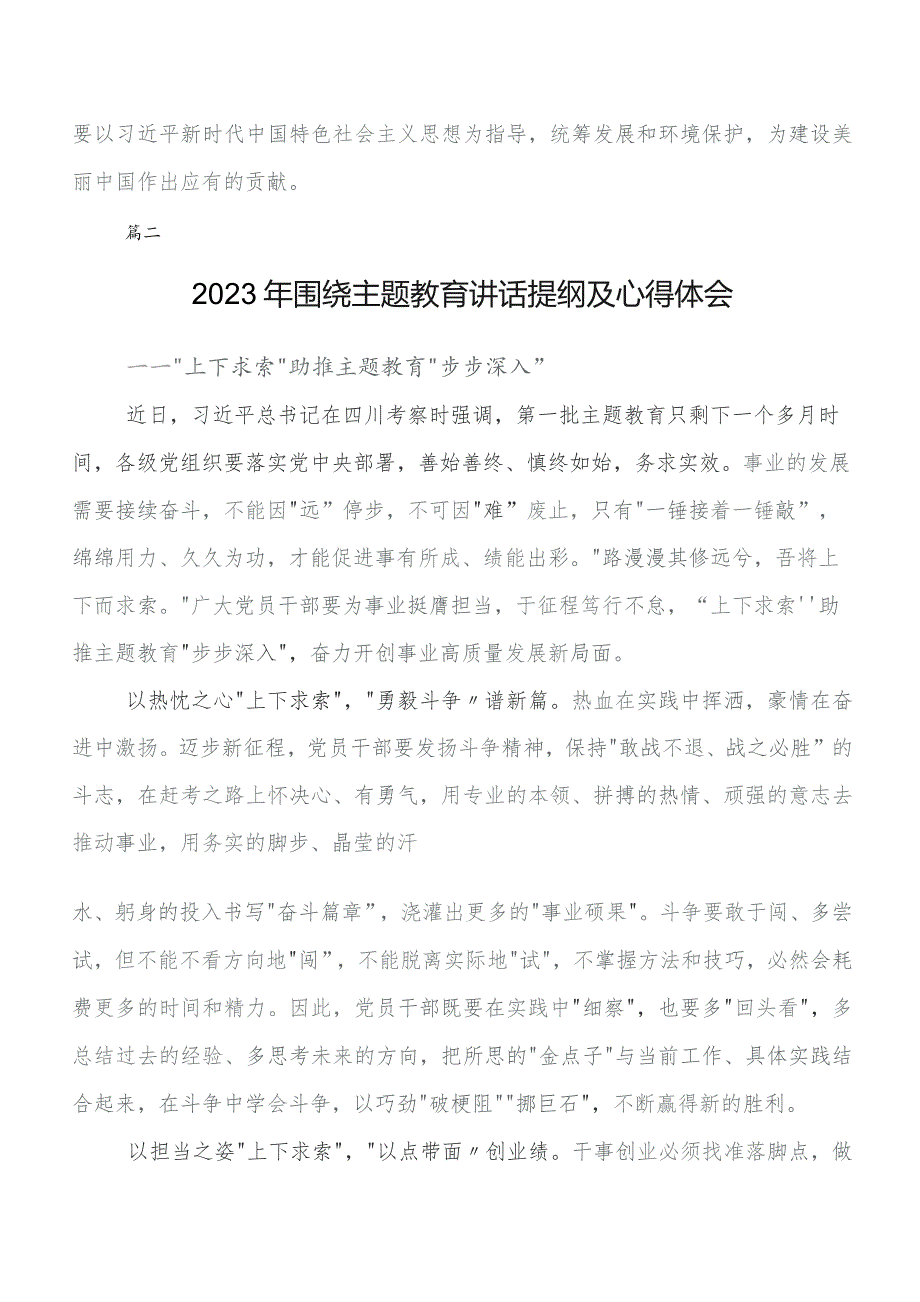 要以习近平新时代中国特色社会主义思想为指导，统筹发展和环境保护，为建设美丽中国作出应有的贡献。

篇二

2023年围绕主题教育讲话提纲及心得体会

——"上下求索"助推主题教育"步步深入”

近日，习近平总书记在四川考察时强调，第一批主题教育只剩下一个多月时间，各级党组织要落实党中央部署，善始善终、慎终如始，务求实效。事业的发展需要接续奋斗，不能因"远”停步，不可因"难”废止，只有"一锤接着一锤敲”，绵绵用力、久久为功，才能促进事有所成、绩能出彩。"路漫漫其修远兮，吾将上下而求索。"广大党员干部要为事业挺膺担当，于征程笃行不怠，“上下求索''助推主题教育"步步深入"，奋力开创事业高质量发展新局面。

以热忱之心"上下求索"，"勇毅斗争〃谱新篇。热血在实践中挥洒，豪情在奋进中激扬。迈步新征程，党员干部要发扬斗争精神，保持"敢战不退、战之必胜”的斗志，在赶考之路上怀决心、有勇气，用专业的本领、拼搏的热情、顽强的意志去推动事业，用务实的脚步、晶莹的汗

水、躬身的投入书写"奋斗篇章”，浇灌出更多的"事业硕果"。斗争要敢于闯、多尝试，但不能不看方向地"闯”，不能脱离实际地"试"，不掌握方法和技巧，必然会耗费更多的时间和精力。因此，党员干部既要在实践中"细察"，也要多"回头看"，多总结过去的经验、多思考未来的方向，把所思的"金点子"与当前工作、具体实践结合起来，在斗争中学会斗争，以巧劲"破梗阻""挪巨石"，不断赢得新的胜利。

以担当之姿"上下求索"，"以点带面〃创业绩。干事创业必须找准落脚点，做